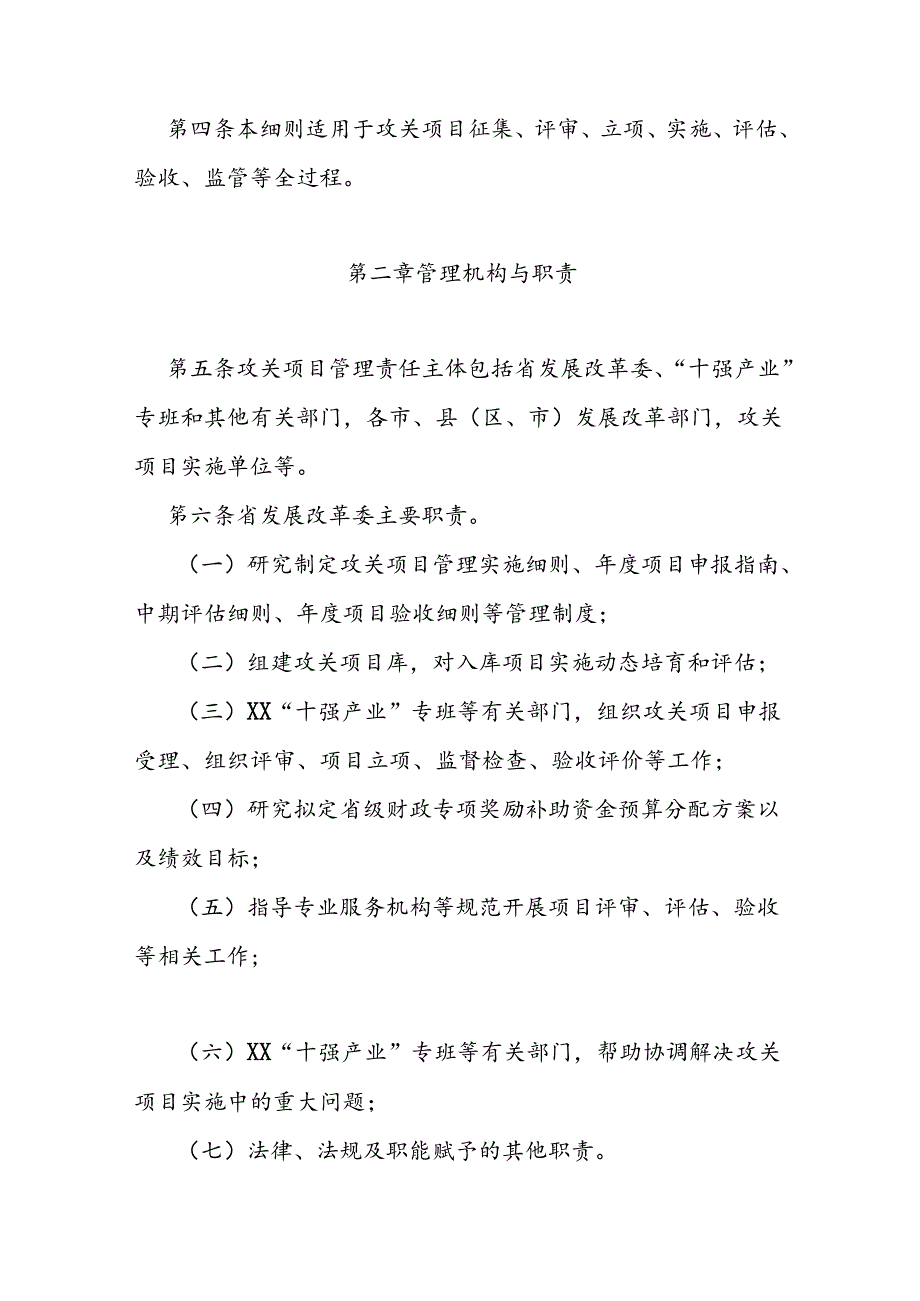 第四条本细则适用于攻关项目征集、评审、立项、实施、评估、验收、监管等全过程。

第二章管理机构与职责

第五条攻关项目管理责任主体包括省发展改革委、“十强产业”专班和其他有关部门，各市、县（区、市）发展改革部门，攻关项目实施单位等。

第六条省发展改革委主要职责。

（一）研究制定攻关项目管理实施细则、年度项目申报指南、中期评估细则、年度项目验收细则等管理制度；

（二）组建攻关项目库，对入库项目实施动态培育和评估；

（三）XX“十强产业”专班等有关部门，组织攻关项目申报受理、组织评审、项目立项、监督检查、验收评价等工作；

（四）研究拟定省级财政专项奖励补助资金预算分配方案以及绩效目标；

（五）指导专业服务机构等规范开展项目评审、评估、验收等相关工作；

（六）XX“十强产业”专班等有关部门，帮助协调解决攻关项目实施中的重大问题；

（七）法律、法规及职能赋予的其他职责。